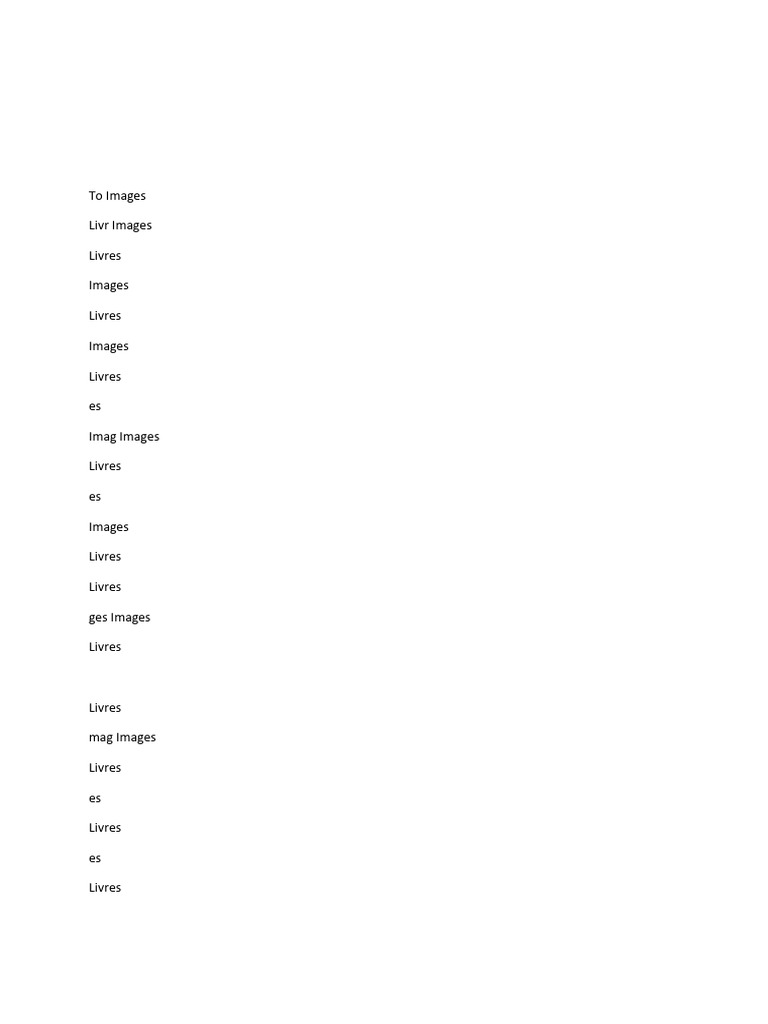 To Images

Livr Images

Livres

Images

Livres

Images

Livres

es

Imag Images

Livres

es

Images

Livres

Livres

ges Images

Livres

Livres

mag Images

Livres

es

Livres

es

Livres